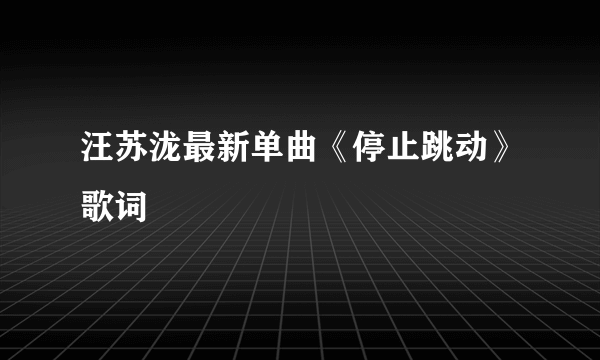 汪苏泷最新单曲《停止跳动》歌词